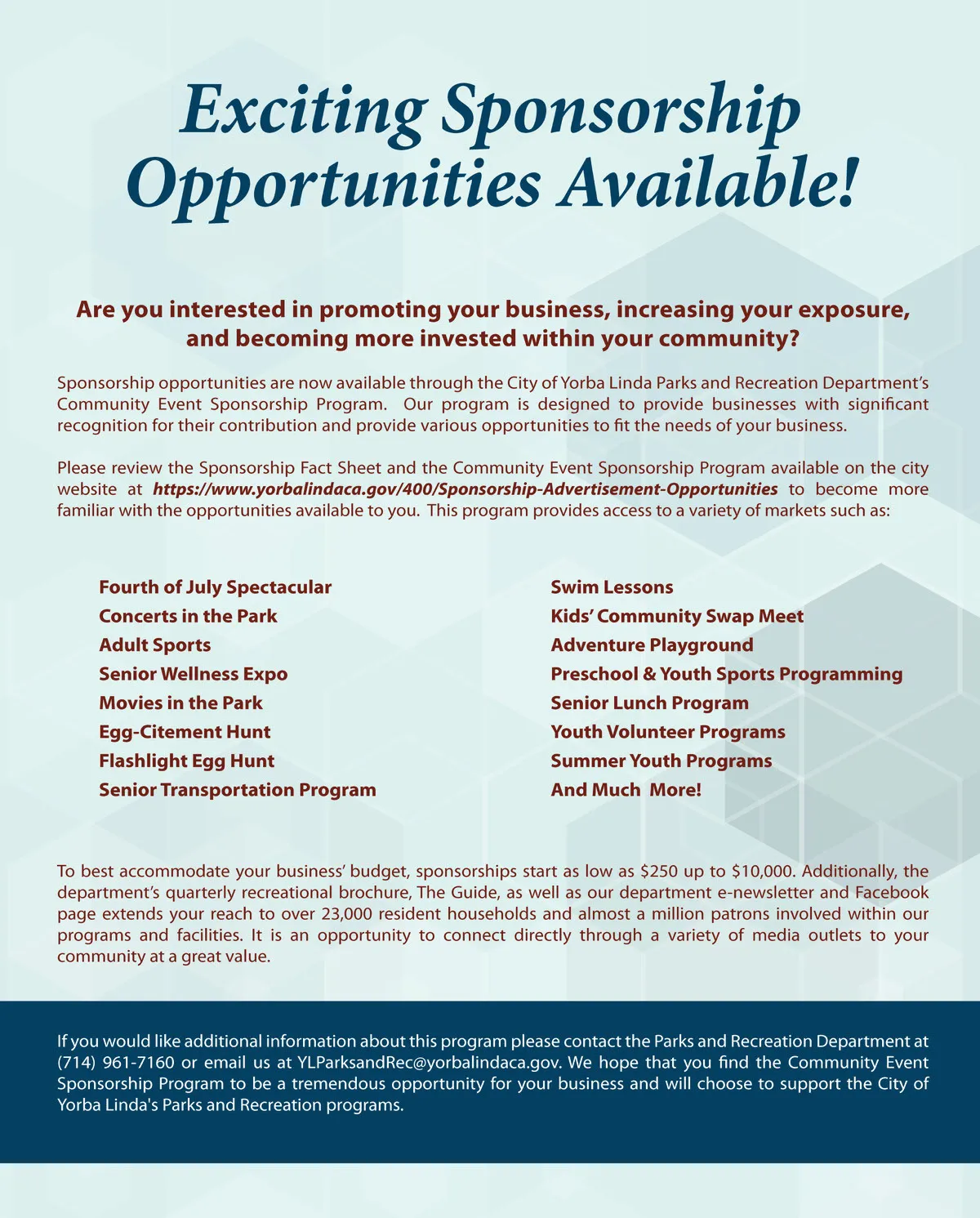 Exciting Sponsorship Opportunities Available!

Are you interested in promoting your business, increasing your exposure, and becoming more invested within your community?

Sponsorship opportunities are now available through the City of Yorba Linda Parks and Recreation Department's Community Event Sponsorship Program. Our program is designed to provide businesses with significant recognition for their contribution and provide various opportunities to fit the needs of your business.

Please review the Sponsorship Fact Sheet and the Community Event Sponsorship Program available on the city website at https://www.yorbalindaca.gov/400/Sponsorship-Advertisement-Opportunities to become more familiar with the opportunities available to you. This program provides access to a variety of markets such as:

Fourth of July Spectacular
Concerts in the Park
Adult Sports
Senior Wellness Expo
Movies in the Park
Egg-Citement Hunt
Flashlight Egg Hunt
Senior Transportation Program

Swim Lessons
Kids' Community Swap Meet
Adventure Playground
Preschool & Youth Sports Programming
Senior Lunch Program
Youth Volunteer Programs
Summer Youth Programs
And Much More!

To best accommodate your business' budget, sponsorships start as low as $250 up to $10,000. Additionally, the department's quarterly recreational brochure, The Guide, as well as our department e-newsletter and Facebook page extends your reach to over 23,000 resident households and almost a million patrons involved within our programs and facilities. It is an opportunity to connect directly through a variety of media outlets to your community at a great value.

If you would like additional information about this program please contact the Parks and Recreation Department at (714) 961-7160 or email us at YLParksandRec@yorbalindaca.gov. We hope that you find the Community Event Sponsorship Program to be a tremendous opportunity for your business and will choose to support the City of Yorba Linda's Parks and Recreation programs.